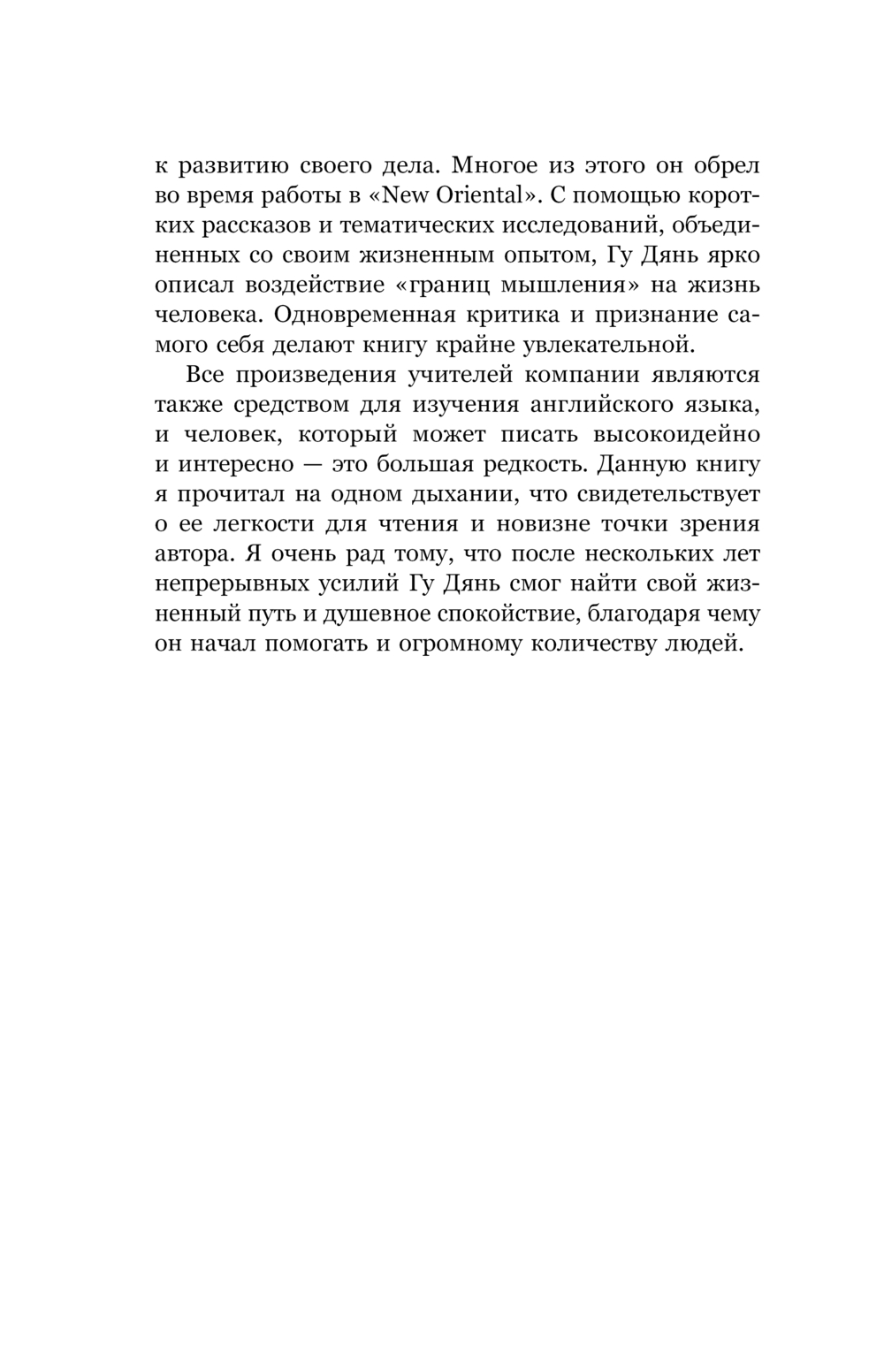 к развитию своего дела. Многое из этого он обрел во время работы в «New Oriental». С помощью коротких рассказов и тематических исследований, объединенных со своим жизненным опытом, Гу Дянь ярко описал воздействие «границ мышления» на жизнь человека. Одновременная критика и признание самого себя делают книгу крайне увлекательной.

Все произведения учителей компании являются также средством для изучения английского языка, и человек, который может писать высокоидейно и интересно — это большая редкость. Данную книгу я прочитал на одном дыхании, что свидетельствует о ее легкости для чтения и новизне точки зрения автора. Я очень рад тому, что после нескольких лет непрерывных усилий Гу Дянь смог найти свой жизненный путь и душевное спокойствие, благодаря чему он начал помогать и огромному количеству людей.